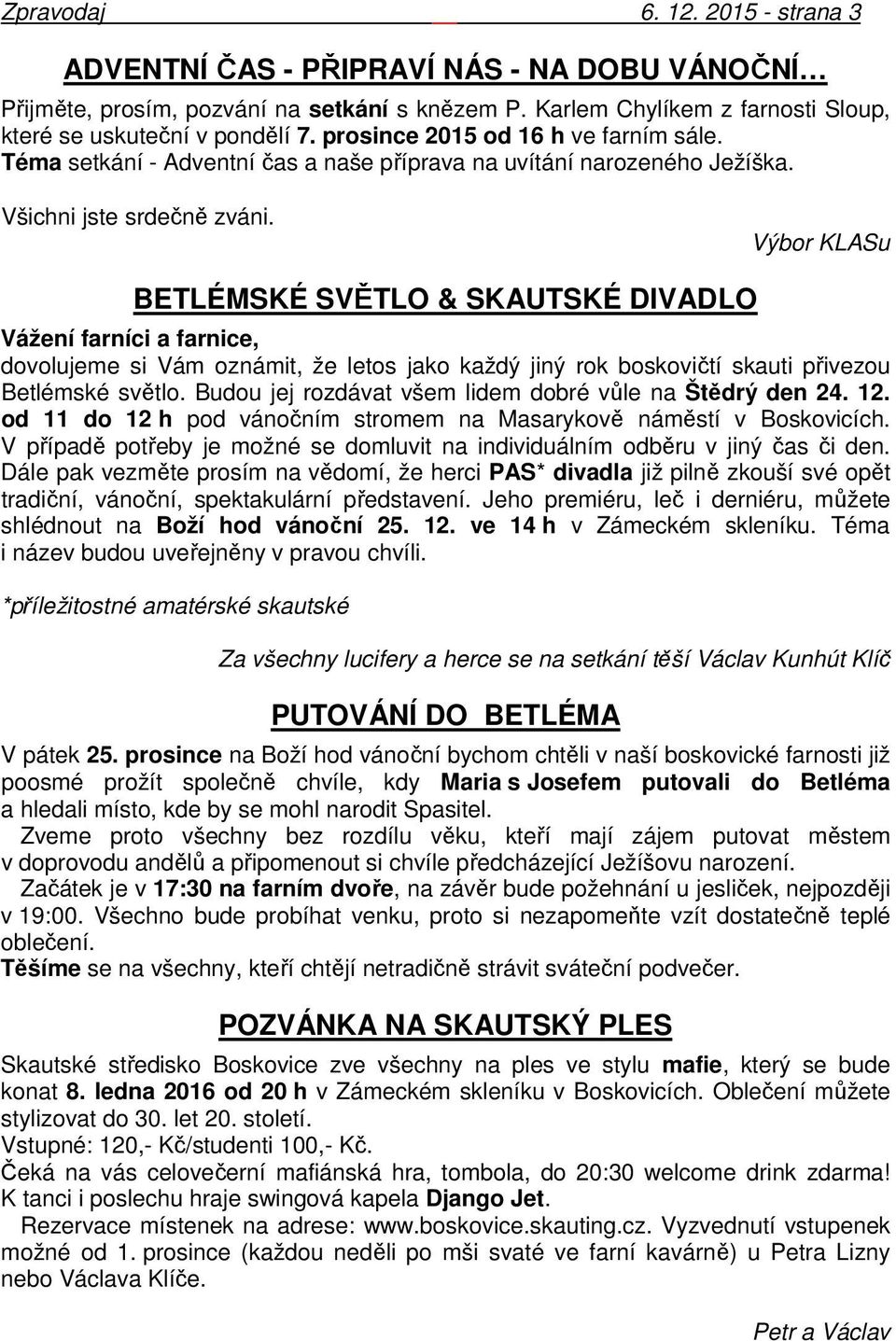 Zpravodaj 6. 12. 2015 - strana 3

ADVENTNÍ ČAS - PŘIPRAVÍ NÁS - NA DOBU VÁNOČNÍ…

Přijměte, prosím, pozvání na setkání s knězem P. Karlem Chylíkem z farnosti Sloup, které se uskuteční v pondělí 7. prosince 2015 od 16 h ve farním sále.
Téma setkání - Adventní čas a naše příprava na uvítání narozeného Ježíška.

Všichni jste srdečně zváni.

Výbor KLASu

BETLÉMSKÉ SVĚTLO & SKAUTSKÉ DIVADLO

Vážení farníci a farnice,
dovolujeme si Vám oznámit, že letos jako každý jiný rok boskovičtí skauti přivezou Betlémské světlo. Budou jej rozdávat všem lidem dobré vůle na Štědrý den 24. 12. od 11 do 12 h pod vánočním stromem na Masarykově náměstí v Boskovicích. V případě potřeby je možné se domluvit na individuálním odběru v jiný čas či den. Dále pak vezměte prosím na vědomí, že herci PAS* divadla již pilně zkouší své opět tradiční, vánoční, spektakulární představení. Jeho premiéru, leč i derniéru, můžete shlédnout na Boží hod vánoční 25. 12. ve 14 h v Zámeckém skleníku. Téma i název budou uveřejněny v pravou chvíli.

*příležitostné amatérské skautské

Za všechny lucifery a herce se na setkání těší Václav Kunhút Klíč

PUTOVÁNÍ DO BETLÉMA

V pátek 25. prosince na Boží hod vánoční bychom chtěli v naší boskovické farnosti již poosmé prožít společně chvíle, kdy Maria s Josefem putovali do Betléma a hledali místo, kde by se mohl narodit Spasitel.
Zveme proto všechny bez rozdílu věku, kteří mají zájem putovat městem v doprovodu andělů a připomenout si chvíle předcházející Ježíšovu narození.
Začátek je v 17:30 na farním dvoře, na závěr bude požehnání u jesliček, nejpozději v 19:00. Všechno bude probíhat venku, proto si nezapomeňte vzít dostatečně teplé oblečení.
Těšíme se na všechny, kteří chtějí netradičně strávit sváteční podvečer.

POZVÁNKA NA SKAUTSKÝ PLES

Skautské středisko Boskovice zve všechny na ples ve stylu mafie, který se bude konat 8. ledna 2016 od 20 h v Zámeckém skleníku v Boskovicích. Oblečení můžete stylizovat do 30. let 20. století.
Vstupné: 120,- Kč/studenti 100,- Kč.
Čeká na vás celovečerní mafiánská hra, tombola, do 20:30 welcome drink zdarma! K tanci i poslechu hraje swingová kapela Django Jet.
Rezervace místenek na adrese: www.boskovice.skauting.cz. Vyzvednutí vstupenek možné od 1. prosince (každou neděli po mši svaté ve farní kavárně) u Petra Lizny nebo Václava Klíče.

Petr a Václav